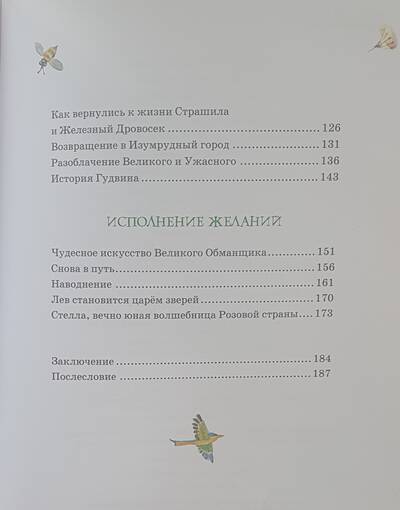 Как вернулись к жизни Страшила
и Железный Дровосек 126
Возвращение в Изумрудный город 131
Разоблачение Великого и Ужасного 136
История Гудвина 143

ИСПОЛНЕНИЕ ЖЕЛАНИЙ

Чудесное искусство Великого Обманщика 151
Снова в путь 156
Наводнение 161
Лев становится царём зверей 170
Стелла, вечно юная волшебница Розовой страны 173

Заключение 184
Послесловие 187